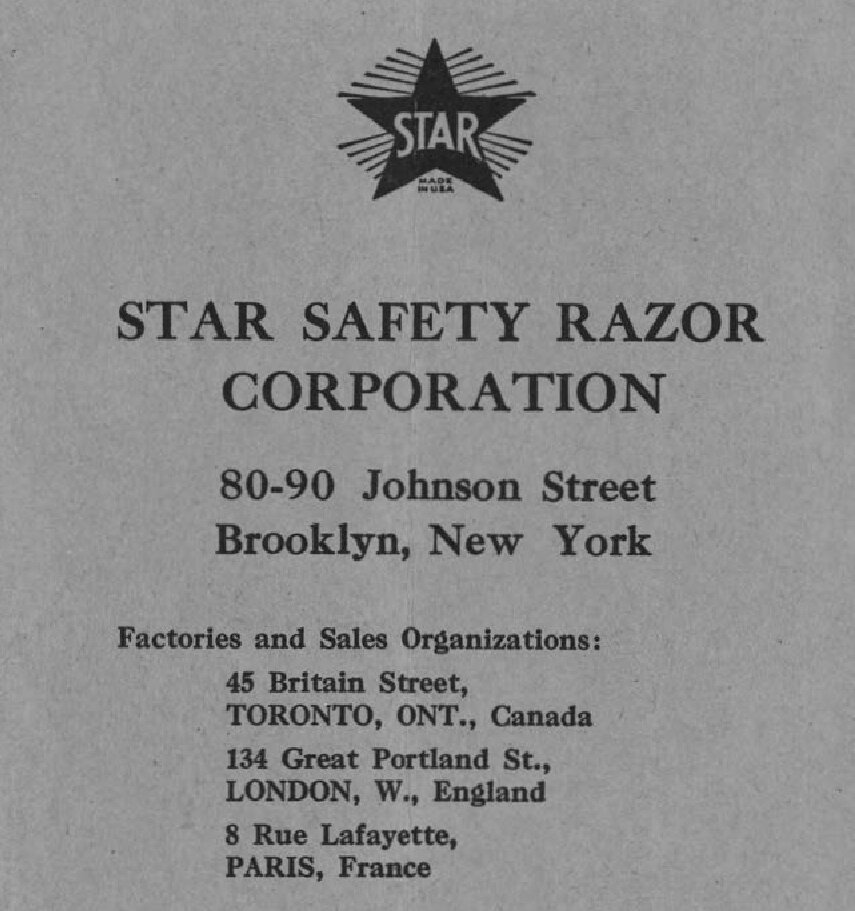 STAR
MADE IN USA

STAR SAFETY RAZOR CORPORATION

80-90 Johnson Street
Brooklyn, New York

Factories and Sales Organizations:

45 Britain Street,
TORONTO, ONT., Canada

134 Great Portland St.,
LONDON, W., England

8 Rue Lafayette,
PARIS, France